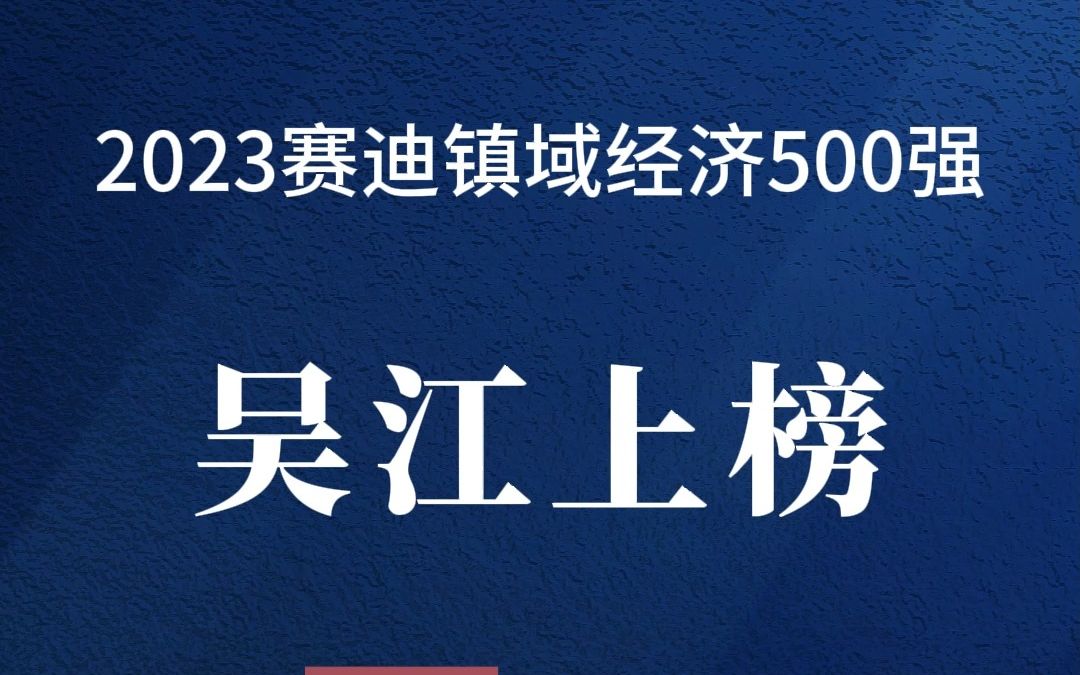 2023赛迪镇域经济500强

吴江上榜